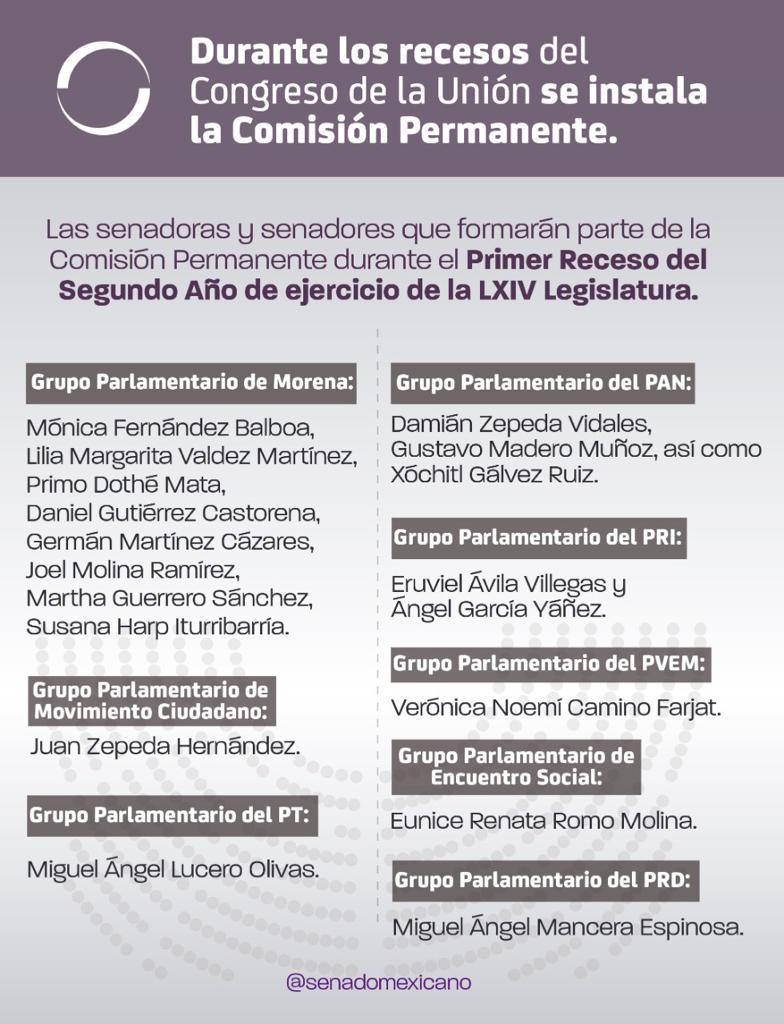 Durante los recesos del Congreso de la Unión se instala la Comisión Permanente.

Las senadoras y senadores que formarán parte de la Comisión Permanente durante el Primer Receso del Segundo Año de ejercicio de la LXIV Legislatura.

Grupo Parlamentario de Morena:

Mónica Fernández Balboa,
Lilia Margarita Valdez Martínez,
Primo Dothé Mata,
Daniel Gutiérrez Castorena,
Germán Martínez Cázares,
Joel Molina Ramírez,
Martha Guerrero Sánchez,
Susana Harp Iturribarría.

Grupo Parlamentario de Movimiento Ciudadano:

Juan Zepeda Hernández.

Grupo Parlamentario del PT:

Miguel Ángel Lucero Olivas.

Grupo Parlamentario del PAN:

Damián Zepeda Vidales,
Gustavo Madero Muñoz, así como
Xóchitl Gálvez Ruiz.

Grupo Parlamentario del PRI:

Eruviel Ávila Villegas y
Ángel García Yáñez.

Grupo Parlamentario del PVEM:

Verónica Noemí Camino Farjat.

Grupo Parlamentario de Encuentro Social:

Eunice Renata Romo Molina.

Grupo Parlamentario del PRD:

Miguel Ángel Mancera Espinosa.

@senadomexicano